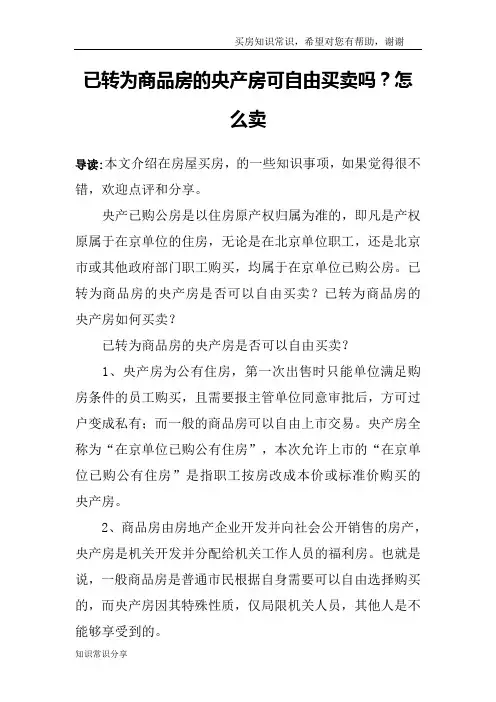 买房知识常识，希望对您有帮助，谢谢

已转为商品房的央产房可自由买卖吗？怎么卖

导读：本文介绍在房屋买房，的一些知识事项，如果觉得很不错，欢迎点评和分享。

央产已购公房是以住房原产权归属为准的，即凡是产权原属于在京单位的住房，无论是在北京单位职工，还是北京市或其他政府部门职工购买，均属于在京单位已购公房。已转为商品房的央产房是否可以自由买卖？已转为商品房的央产房如何买卖？

已转为商品房的央产房是否可以自由买卖？

1、央产房为公有住房，第一次出售时只能单位满足购房条件的员工购买，且需要报主管单位同意审批后，方可过户变成私有；而一般的商品房可以自由上市交易。央产房全称为“在京单位已购公有住房”，本次允许上市的“在京单位已购公有住房”是指职工按房改成本价或标准价购买的央产房。

2、商品房由房地产企业开发并向社会公开销售的房产，央产房是机关开发并分配给机关工作人员的福利房。也就是说，一般商品房是普通市民根据自身需要可以自由选择购买的，而央产房因其特殊性质，仅局限机关人员，其他人是不能够享受到的。

知识常识分享